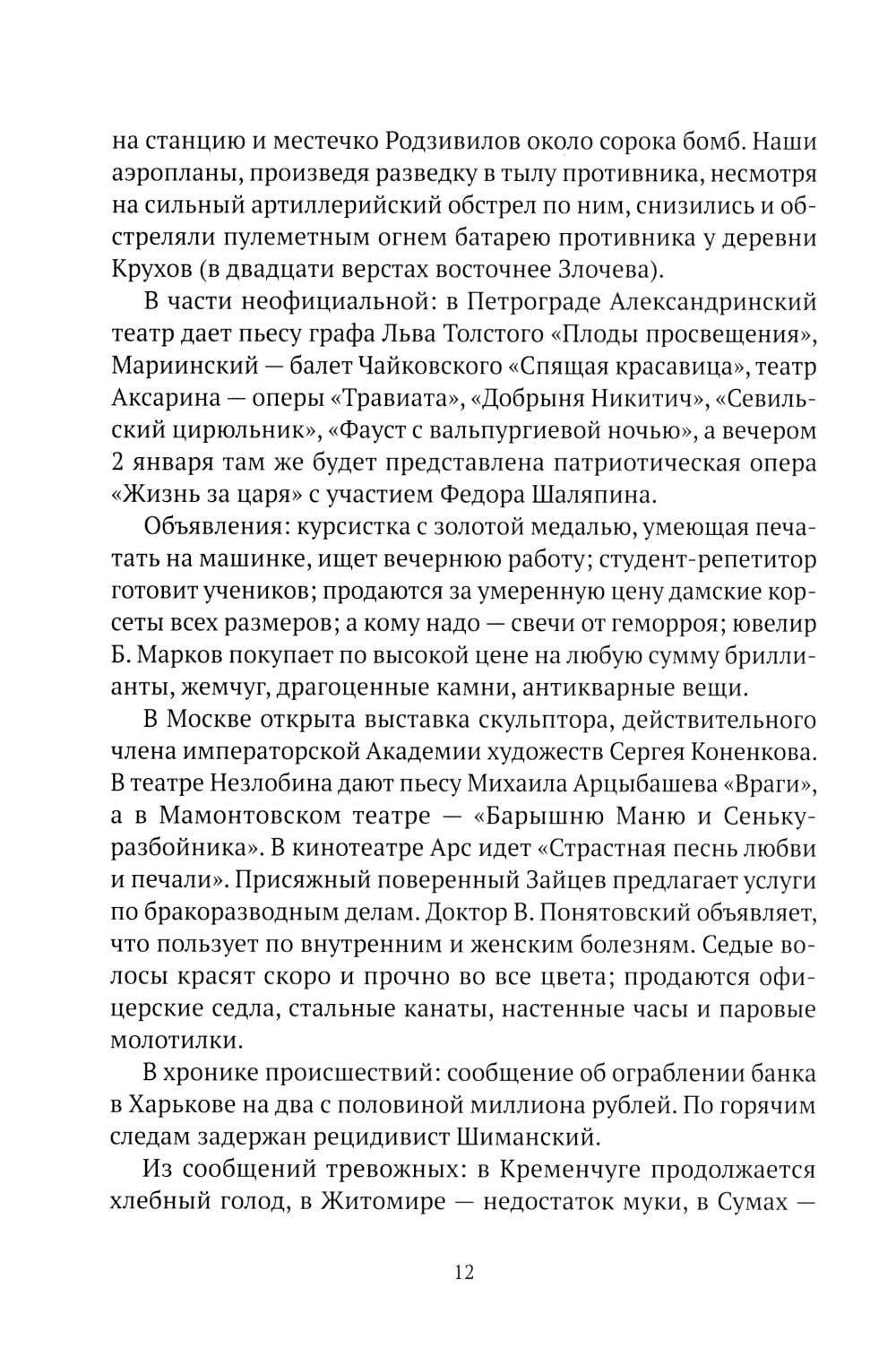 на станцию и местечко Родзивилов около сорока бомб. Наши аэропланы, произведя разведку в тылу противника, несмотря на сильный артиллерийский обстрел по ним, снизились и обстреляли пулеметным огнем батарею противника у деревни Крухов (в двадцати верстах восточнее Злочева).

В части неофициальной: в Петрограде Александринский театр дает пьесу графа Льва Толстого «Плоды просвещения», Мариинский — балет Чайковского «Спящая красавица», театр Аксарина — оперы «Травиата», «Добрыня Никитич», «Севильский цирюльник», «Фауст с вальпургиевой ночью», а вечером 2 января там же будет представлена патриотическая опера «Жизнь за царя» с участием Федора Шаляпина.

Объявления: курсистка с золотой медалью, умеющая печатать на машинке, ищет вечернюю работу; студент-репетитор готовит учеников; продаются за умеренную цену дамские корсеты всех размеров; а кому надо — свечи от геморроя; ювелир Б. Марков покупает по высокой цене на любую сумму бриллианты, жемчуг, драгоценные камни, антикварные вещи.

В Москве открыта выставка скульптора, действительного члена императорской Академии художеств Сергея Коненкова. В театре Незлобина дают пьесу Михаила Арцыбашева «Враги», а в Мамонтовском театре — «Барышню Маню и Сеньку-разбойника». В кинотеатре Арс идет «Страстная песнь любви и печали». Присяжный поверенный Зайцев предлагает услуги по бракоразводным делам. Доктор В. Понятовский объявляет, что пользует по внутренним и женским болезням. Седые волосы красят скоро и прочно во все цвета; продаются офицерские седла, стальные канаты, настенные часы и паровые молотилки.

В хронике происшествий: сообщение об ограблении банка в Харькове на два с половиной миллиона рублей. По горячим следам задержан рецидивист Шиманский.

Из сообщений тревожных: в Кременчуге продолжается хлебный голод, в Житомире — недостаток муки, в Сумах —

12